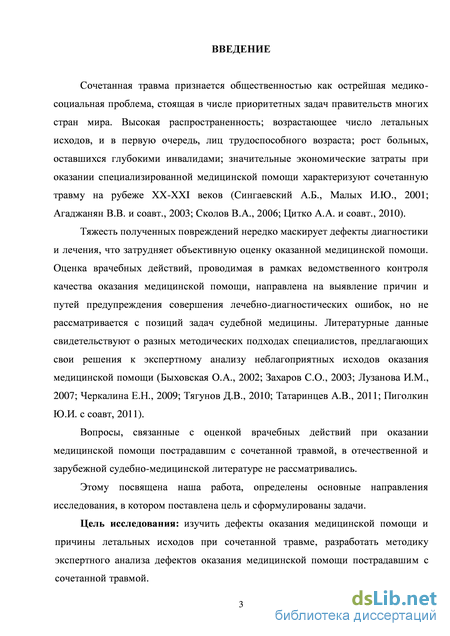 ВВЕДЕНИЕ

Сочетанная травма признается общественностью как острейшая медико-социальная проблема, стоящая в числе приоритетных задач правительств многих стран мира. Высокая распространенность; возрастающее число летальных исходов, и в первую очередь, лиц трудоспособного возраста; рост больных, оставшихся глубокими инвалидами; значительные экономические затраты при оказании специализированной медицинской помощи характеризуют сочетанную травму на рубеже XX-XXI веков (Сингаевский А.Б., Малых И.Ю., 2001; Агаджанян В.В. и соавт., 2003; Сколов В.А., 2006; Цитко А.А. и соавт., 2010).

Тяжесть полученных повреждений нередко маскирует дефекты диагностики и лечения, что затрудняет объективную оценку оказанной медицинской помощи. Оценка врачебных действий, проводимая в рамках ведомственного контроля качества оказания медицинской помощи, направлена на выявление причин и путей предупреждения совершения лечебно-диагностических ошибок, но не рассматривается с позиций задач судебной медицины. Литературные данные свидетельствуют о разных методических подходах специалистов, предлагающих свои решения к экспертному анализу неблагоприятных исходов оказания медицинской помощи (Быховская О.А., 2002; Захаров С.О., 2003; Лузанова И.М., 2007; Черкалина Е.Н., 2009; Тягунов Д.В., 2010; Татаринцев А.В., 2011; Пиголкин Ю.И. с соавт, 2011).

Вопросы, связанные с оценкой врачебных действий при оказании медицинской помощи пострадавшим с сочетанной травмой, в отечественной и зарубежной судебно-медицинской литературе не рассматривались.

Этому посвящена наша работа, определены основные направления исследования, в котором поставлена цель и сформулированы задачи.

Цель исследования: изучить дефекты оказания медицинской помощи и причины летальных исходов при сочетанной травме, разработать методику экспертного анализа дефектов оказания медицинской помощи пострадавшим с сочетанной травмой.

3

dsLib.net
библиотека диссертаций